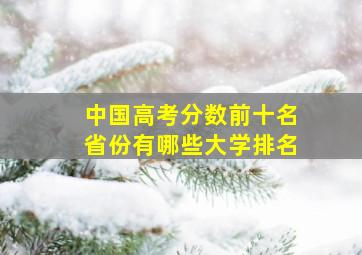 中国高考分数前十名
省份有哪些大学排名